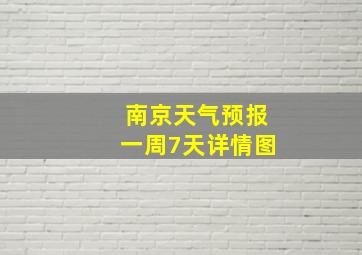 南京天气预报
一周7天详情图